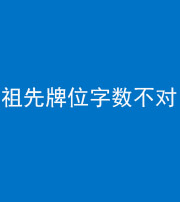 祖先牌位字数不对